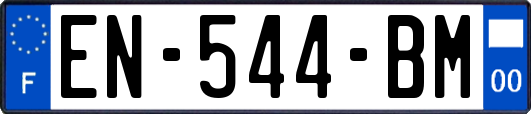 F
EN-544-BM
00